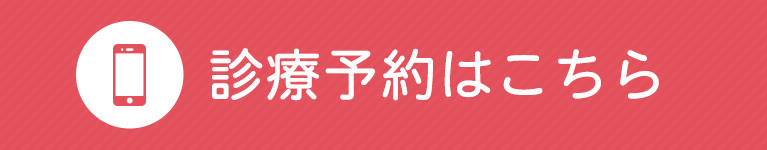 診療予約はこちら